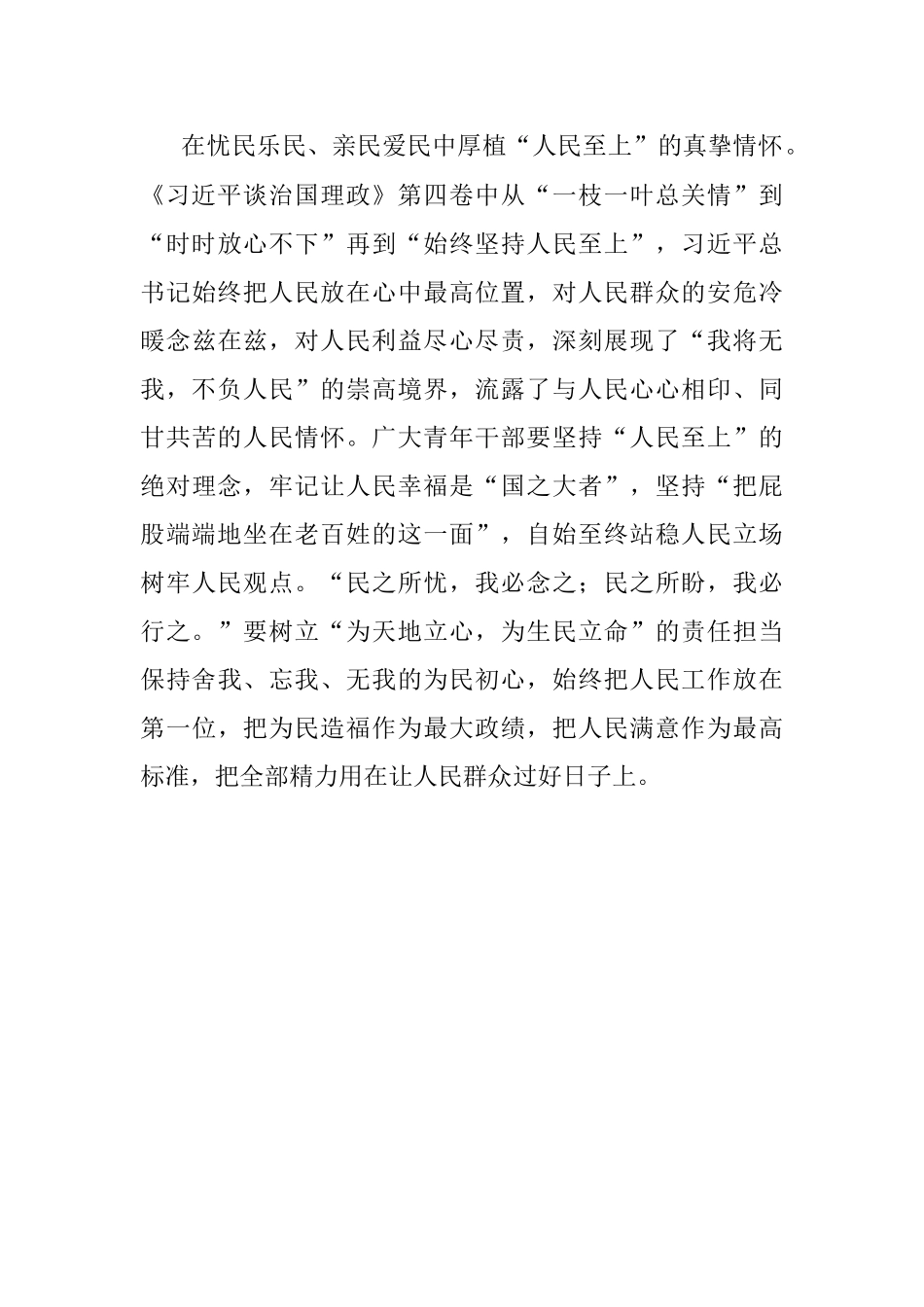 在忧民乐民、亲民爱民中厚植“人民至上”的真挚情怀。《习近平谈治国理政》第四卷中从“一枝一叶总关情”到“时时放心不下”再到“始终坚持人民至上”，习近平总书记始终把人民放在心中最高位置，对人民群众的安危冷暖念兹在兹，对人民利益尽心尽责，深刻展现了“我将无我，不负人民”的崇高境界，流露了与人民心心相印、同甘共苦的人民情怀。广大青年干部要坚持“人民至上”的绝对理念，牢记让人民幸福是“国之大者”，坚持“把屁股端端地坐在老百姓的这一面”，自始至终站稳人民立场树牢人民观点。“民之所忧，我必念之；民之所盼，我必行之。”要树立“为天地立心，为生民立命”的责任担当保持舍我、忘我、无我的为民初心，始终把人民工作放在第一位，把为民造福作为最大政绩，把人民满意作为最高标准，把全部精力用在让人民群众过好日子上。